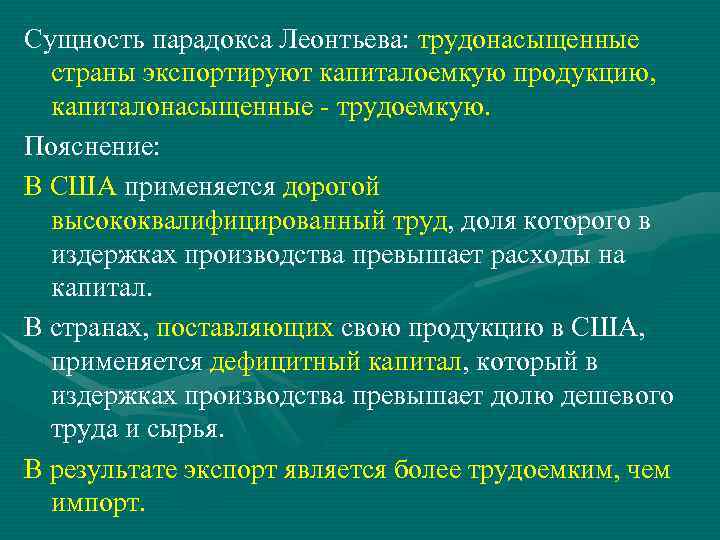 Сущность парадокса Леонтьева: трудонасыщенные страны экспортируют капиталоемкую продукцию, капиталонасыщенные - трудоемкую.

Пояснение:

В США применяется дорогой высококвалифицированный труд, доля которого в издержках производства превышает расходы на капитал.

В странах, поставляющих свою продукцию в США, применяется дефицитный капитал, который в издержках производства превышает долю дешевого труда и сырья.

В результате экспорт является более трудоемким, чем импорт.